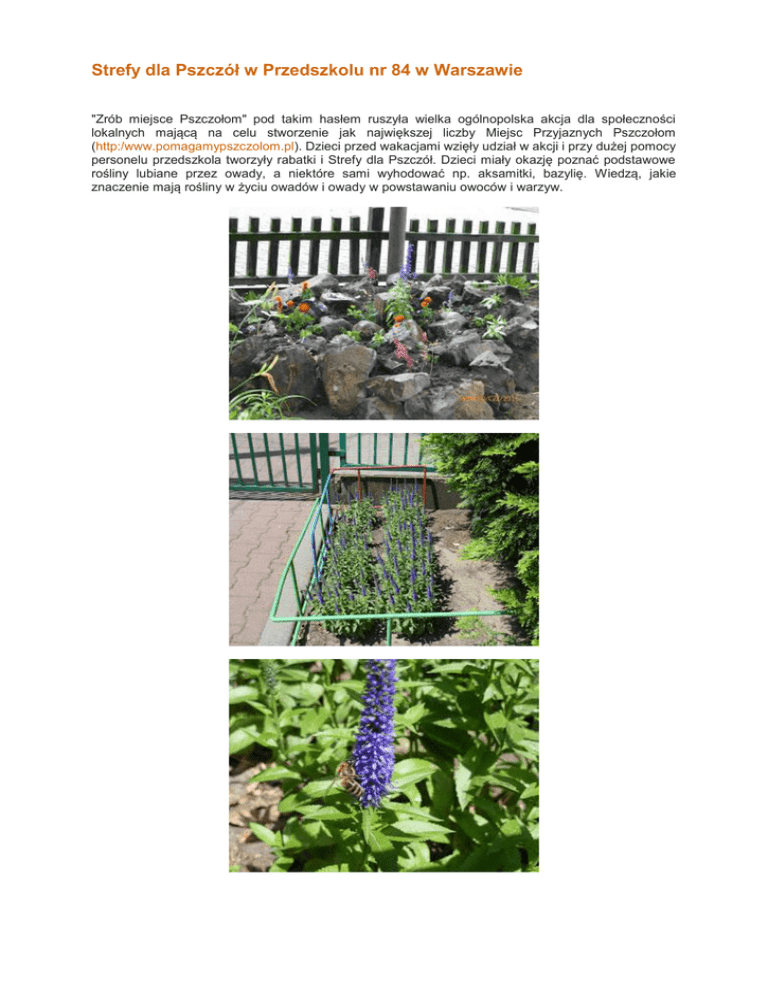 Strefy dla Pszczół w Przedszkolu nr 84 w Warszawie

"Zrób miejsce Pszczołom" pod takim hasłem ruszyła wielka ogólnopolska akcja dla społeczności lokalnych mającą na celu stworzenie jak największej liczby Miejsc Przyjaznych Pszczołom (http:/www.pomagamypszczolom.pl). Dzieci przed wakacjami wzięły udział w akcji i przy dużej pomocy personelu przedszkola tworzyły rabatki i Strefy dla Pszczół. Dzieci miały okazję poznać podstawowe rośliny lubiane przez owady, a niektóre sami wyhodować np. aksamitki, bazylię. Wiedzą, jakie znaczenie mają rośliny w życiu owadów i owady w powstawaniu owoców i warzyw.